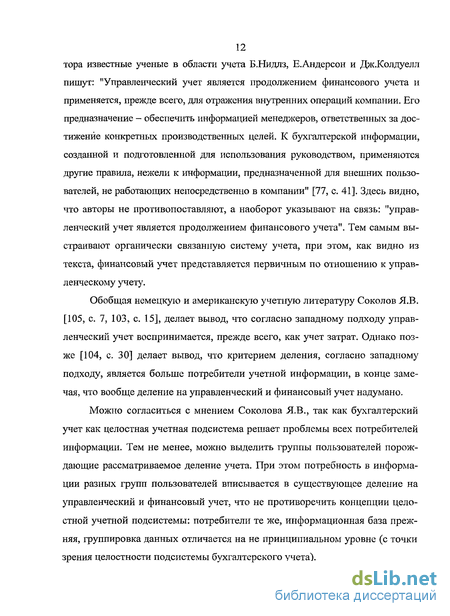 12

тора известные ученые в области учета Б.Нидлз, Е.Андерсон и Дж.Колдуелл пишут: "Управленческий учет является продолжением финансового учета и применяется, прежде всего, для отражения внутренних операций компании. Его предназначение – обеспечить информацией менеджеров, ответственных за достижение конкретных производственных целей. К бухгалтерской информации, созданной и подготовленной для использования руководством, применяются другие правила, нежели к информации, предназначенной для внешних пользователей, не работающих непосредственно в компании" [77, с. 41]. Здесь видно, что авторы не противопоставляют, а наоборот указывают на связь: "управленческий учет является продолжением финансового учета". Тем самым выстраивают органически связанную систему учета, при этом, как видно из текста, финансовый учет представляется первичным по отношению к управленческому учету.

Обобщая немецкую и американскую учетную литературу Соколов Я.В. [105, с. 7, 103, с. 15], делает вывод, что согласно западному подходу управленческий учет воспринимается, прежде всего, как учет затрат. Однако позже [104, с. 30] делает вывод, что критерием деления, согласно западному подходу, является больше потребители учетной информации, в конце замечая, что вообще деление на управленческий и финансовый учет надумано.

Можно согласиться с мнением Соколова Я.В., так как бухгалтерский учет как целостная учетная подсистема решает проблемы всех потребителей информации. Тем не менее, можно выделить группы пользователей порождающие рассматриваемое деление учета. При этом потребность в информации разных групп пользователей вписывается в существующее деление на управленческий и финансовый учет, что не противоречить концепции целостной учетной подсистемы: потребители те же, информационная база прежняя, группировка данных отличается на не принципиальном уровне (с точки зрения целостности подсистемы бухгалтерского учета).

dsLib.net
библиотека диссертаций